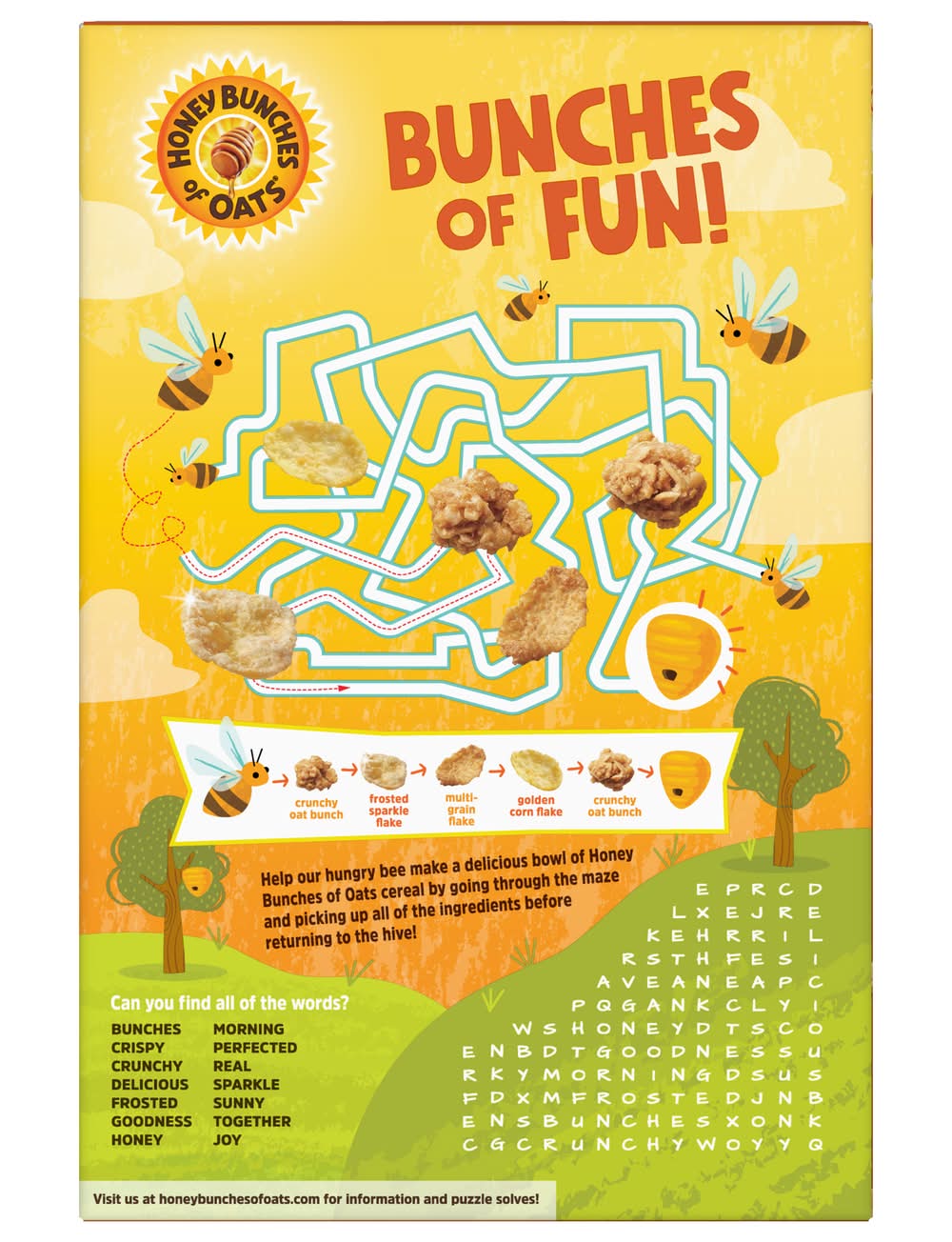 HONEY BUNCHES of OATS®

BUNCHES OF FUN!

crunchy oat bunch
frosted sparkle flake
multi-grain flake
golden corn flake
crunchy oat bunch

Help our hungry bee make a delicious bowl of Honey Bunches of Oats cereal by going through the maze and picking up all of the ingredients before returning to the hive!

Can you find all of the words?

BUNCHES
CRISPY
CRUNCHY
DELICIOUS
FROSTED
GOODNESS
HONEY

MORNING
PERFECTED
REAL
SPARKLE
SUNNY
TOGETHER
JOY

E P R C D
L X E J R E
K E H R R I L
R S T H F E S I
A V E A N E A P C
P Q G A N K C L Y I
W S H O N E Y D T S C O
E N B D T G O O D N E S S U
R K Y M O R N I N G D S U S
F D X M F R O S T E D J N B
E N S B U N C H E S X O N K
C G C R U N C H Y W O Y Y Q

Visit us at honeybunchesofoats.com for information and puzzle solves!